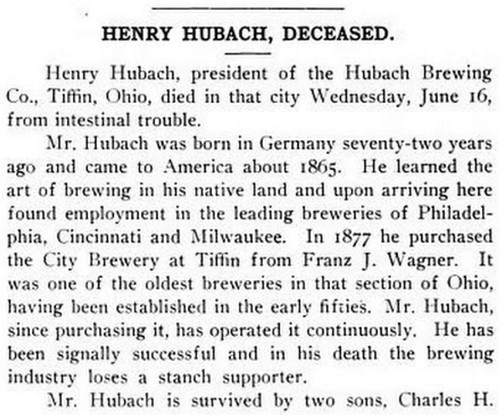 HENRY HUBACH, DECEASED.

Henry Hubach, president of the Hubach Brewing Co., Tiffin, Ohio, died in that city Wednesday, June 16, from intestinal trouble.

Mr. Hubach was born in Germany seventy-two years ago and came to America about 1865. He learned the art of brewing in his native land and upon arriving here found employment in the leading breweries of Philadelphia, Cincinnati and Milwaukee. In 1877 he purchased the City Brewery at Tiffin from Franz J. Wagner. It was one of the oldest breweries in that section of Ohio, having been established in the early fifties. Mr. Hubach, since purchasing it, has operated it continuously. He has been signally successful and in his death the brewing industry loses a stanch supporter.

Mr. Hubach is survived by two sons, Charles H.